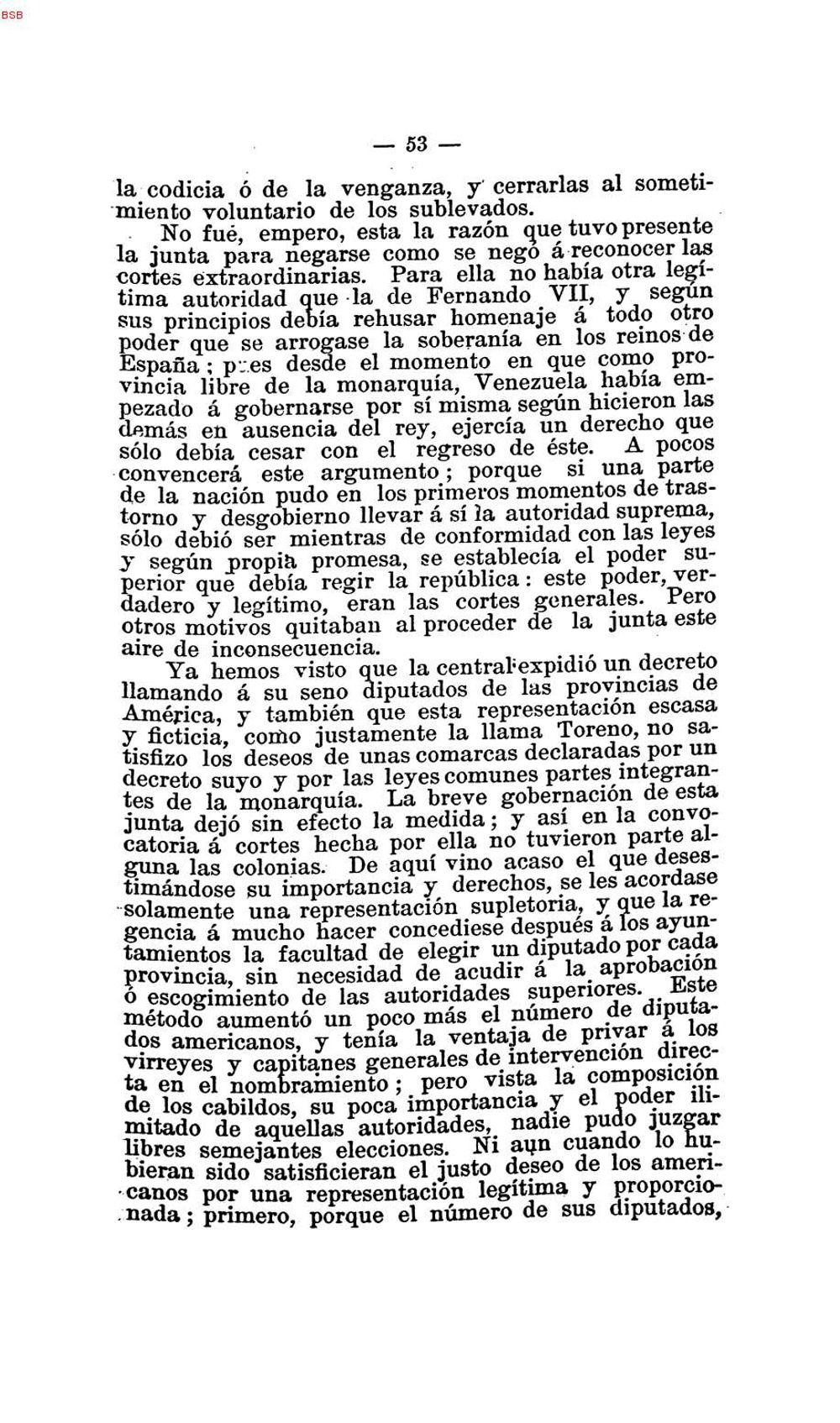 BSB

— 53 —

la codicia ó de la venganza, y cerrarlas al sometimiento voluntario de los sublevados.

No fué, empero, esta la razón que tuvo presente la junta para negarse como se negó á reconocer las cortes extraordinarias. Para ella no había otra legítima autoridad que la de Fernando VII, y según sus principios debía rehusar homenaje á todo otro poder que se arrogase la soberanía en los reinos de España; pues desde el momento en que como provincia libre de la monarquía, Venezuela había empezado á gobernarse por sí misma según hicieron las demás en ausencia del rey, ejercía un derecho que sólo debía cesar con el regreso de éste. A pocos convencerá este argumento; porque si una parte de la nación pudo en los primeros momentos de trastorno y desgobierno llevar á sí la autoridad suprema, sólo debió ser mientras de conformidad con las leyes y según propia promesa, se establecía el poder superior que debía regir la república: este poder, verdadero y legítimo, eran las cortes generales. Pero otros motivos quitaban al proceder de la junta este aire de inconsecuencia.

Ya hemos visto que la central expidió un decreto llamando á su seno diputados de las provincias de América, y también que esta representación escasa y ficticia, como justamente la llama Toreno, no satisfizo los deseos de unas comarcas declaradas por un decreto suyo y por las leyes comunes partes integrantes de la monarquía. La breve gobernación de esta junta dejó sin efecto la medida; y así en la convocatoria á cortes hecha por ella no tuvieron parte alguna las colonias. De aquí vino acaso el que desestimándose su importancia y derechos, se les acordase solamente una representación supletoria, y que la regencia á mucho hacer concediese después á los ayuntamientos la facultad de elegir un diputado por cada provincia, sin necesidad de acudir á la aprobación ó escogimiento de las autoridades superiores. Este método aumentó un poco más el número de diputados americanos, y tenía la ventaja de privar á los virreyes y capitanes generales de intervención directa en el nombramiento; pero vista la composición de los cabildos, su poca importancia y el poder ilimitado de aquellas autoridades, nadie pudo juzgar libres semejantes elecciones. Ni aun cuando lo hubieran sido satisficieran el justo deseo de los americanos por una representación legítima y proporcionada; primero, porque el número de sus diputados,